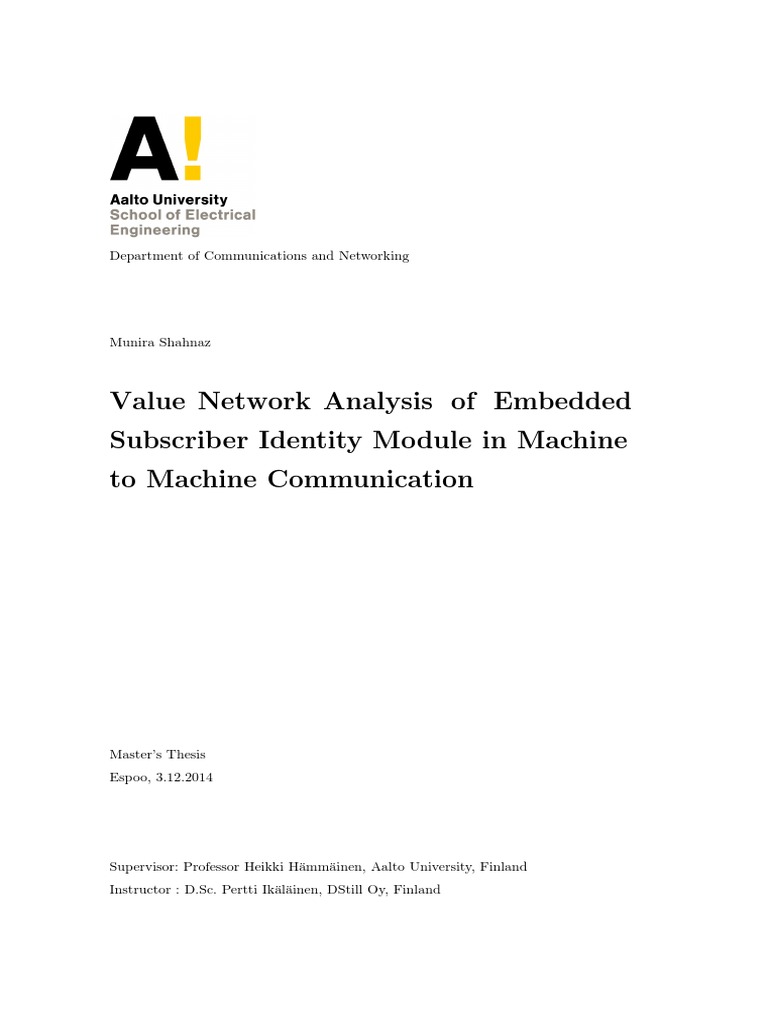 A!
Aalto University
School of Electrical Engineering

Department of Communications and Networking

Munira Shahnaz

Value Network Analysis of Embedded Subscriber Identity Module in Machine to Machine Communication

Master's Thesis
Espoo, 3.12.2014

Supervisor: Professor Heikki Hämmäinen, Aalto University, Finland
Instructor : D.Sc. Pertti Ikäläinen, DStill Oy, Finland